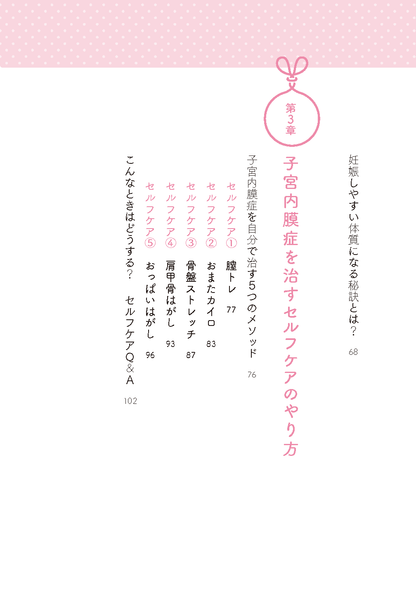 妊娠しやすい体質になる秘訣とは？　68

第3章

子宮内膜症を治すセルフケアのやり方

子宮内膜症を自分で治す5つのメソッド　76

セルフケア①　膣トレ　77

セルフケア②　おまたカイロ　83

セルフケア③　骨盤ストレッチ　87

セルフケア④　肩甲骨はがし　93

セルフケア⑤　おっぱいはがし　96

こんなときはどうする？　セルフケアQ＆A　102